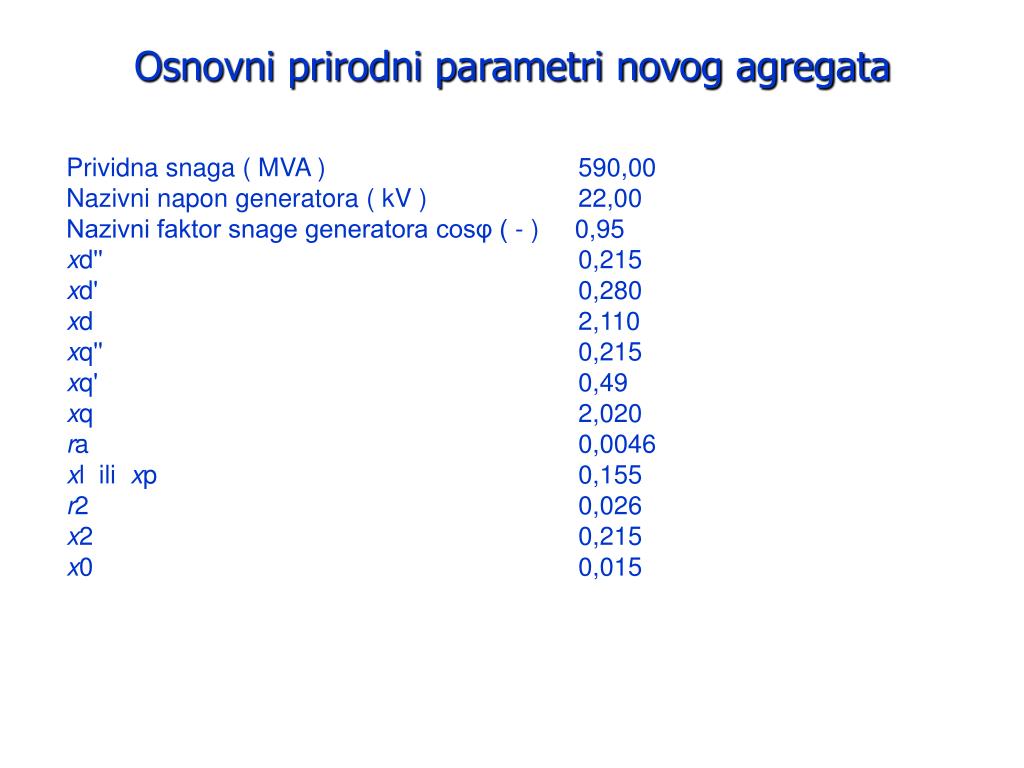 Osnovni prirodni parametri novog agregata

Prividna snaga ( MVA ) 590,00
Nazivni napon generatora ( kV ) 22,00
Nazivni faktor snage generatora cosφ ( - ) 0,95
xd'' 0,215
xd' 0,280
xd 2,110
xq'' 0,215
xq' 0,49
xq 2,020
ra 0,0046
xl ili xp 0,155
r2 0,026
x2 0,215
x0 0,015